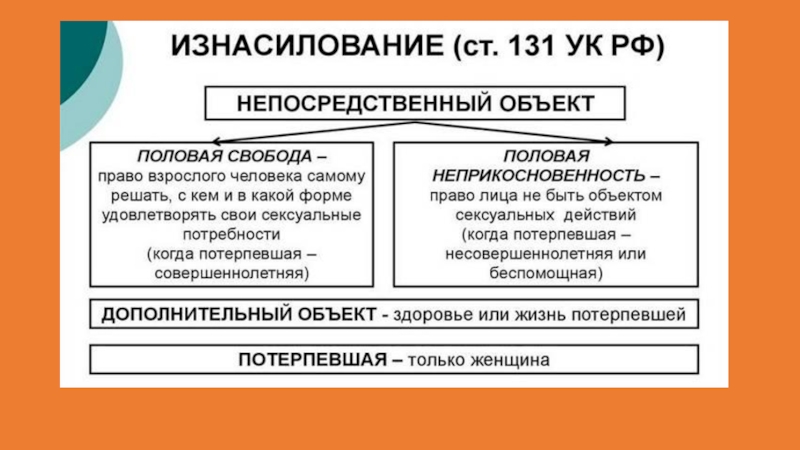 ИЗНАСИЛОВАНИЕ (ст. 131 УК РФ)

НЕПОСРЕДСТВЕННЫЙ ОБЪЕКТ

ПОЛОВАЯ СВОБОДА – право взрослого человека самому решать, с кем и в какой форме удовлетворять свои сексуальные потребности (когда потерпевшая – совершеннолетняя)

ПОЛОВАЯ НЕПРИКОСНОВЕННОСТЬ – право лица не быть объектом сексуальных действий (когда потерпевшая – несовершеннолетняя или беспомощная)

ДОПОЛНИТЕЛЬНЫЙ ОБЪЕКТ - здоровье или жизнь потерпевшей

ПОТЕРПЕВШАЯ – только женщина